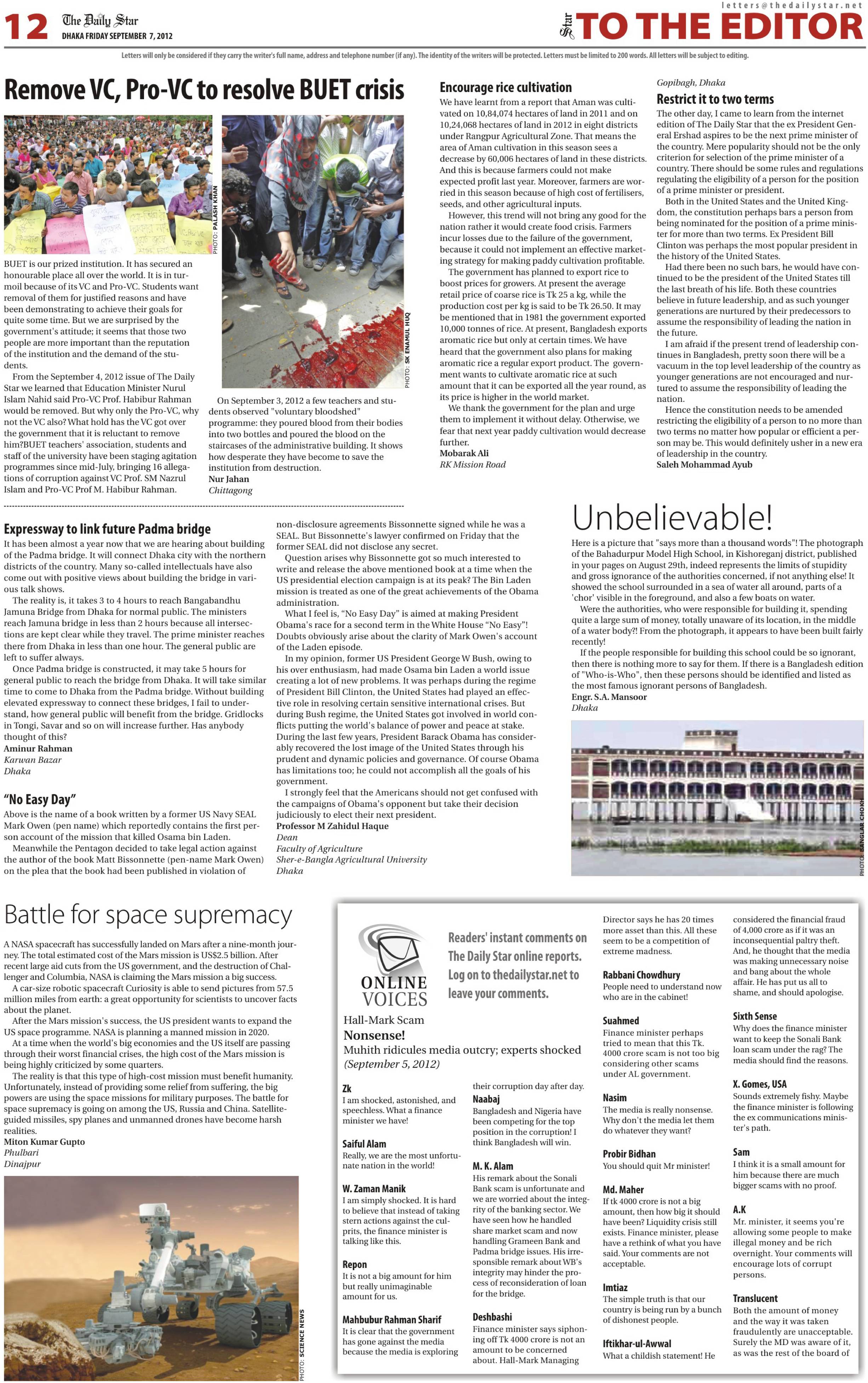 12 The Daily Star DHAKA FRIDAY SEPTEMBER 7, 2012

letters@thedailystar.net

Star TO THE EDITOR

Letters will only be considered if they carry the writer's full name, address and telephone number (if any). The identity of the writers will be protected. Letters must be limited to 200 words. All letters will be subject to editing.

Remove VC, Pro-VC to resolve BUET crisis

PHOTO: PALASH KHAN

PHOTO: SK ENAMUL HUQ

BUET is our prized institution. It has secured an honourable place all over the world. It is in turmoil because of its VC and Pro-VC. Students want removal of them for justified reasons and have been demonstrating to achieve their goals for quite some time. But we are surprised by the government's attitude; it seems that those two people are more important than the reputation of the institution and the demand of the students.

From the September 4, 2012 issue of The Daily Star we learned that Education Minister Nurul Islam Nahid said Pro-VC Prof. Habibur Rahman would be removed. But why only the Pro-VC, why not the VC also? What hold has the VC got over the government that it is reluctant to remove him?BUET teachers' association, students and staff of the university have been staging agitation programmes since mid-July, bringing 16 allegations of corruption against VC Prof. SM Nazrul Islam and Pro-VC Prof M. Habibur Rahman.

On September 3, 2012 a few teachers and students observed "voluntary bloodshed" programme: they poured blood from their bodies into two bottles and poured the blood on the staircases of the administrative building. It shows how desperate they have become to save the institution from destruction.
Nur Jahan
Chittagong

Encourage rice cultivation

We have learnt from a report that Aman was cultivated on 10,84,074 hectares of land in 2011 and on 10,24,068 hectares of land in 2012 in eight districts under Rangpur Agricultural Zone. That means the area of Aman cultivation in this season sees a decrease by 60,006 hectares of land in these districts. And this is because farmers could not make expected profit last year. Moreover, farmers are worried in this season because of high cost of fertilisers, seeds, and other agricultural inputs.

However, this trend will not bring any good for the nation rather it would create food crisis. Farmers incur losses due to the failure of the government, because it could not implement an effective marketing strategy for making paddy cultivation profitable.

The government has planned to export rice to boost prices for growers. At present the average retail price of coarse rice is Tk 25 a kg, while the production cost per kg is said to be Tk 26.50. It may be mentioned that in 1981 the government exported 10,000 tonnes of rice. At present, Bangladesh exports aromatic rice but only at certain times. We have heard that the government also plans for making aromatic rice a regular export product. The government wants to cultivate aromatic rice at such amount that it can be exported all the year round, as its price is higher in the world market.

We thank the government for the plan and urge them to implement it without delay. Otherwise, we fear that next year paddy cultivation would decrease further.
Mobarak Ali
RK Mission Road

Gopibagh, Dhaka

Restrict it to two terms

The other day, I came to learn from the internet edition of The Daily Star that the ex President General Ershad aspires to be the next prime minister of the country. Mere popularity should not be the only criterion for selection of the prime minister of a country. There should be some rules and regulations regulating the eligibility of a person for the position of a prime minister or president.

Both in the United States and the United Kingdom, the constitution perhaps bars a person from being nominated for the position of a prime minister for more than two terms. Ex President Bill Clinton was perhaps the most popular president in the history of the United States.

Had there been no such bars, he would have continued to be the president of the United States till the last breath of his life. Both these countries believe in future leadership, and as such younger generations are nurtured by their predecessors to assume the responsibility of leading the nation in the future.

I am afraid if the present trend of leadership continues in Bangladesh, pretty soon there will be a vacuum in the top level leadership of the country as younger generations are not encouraged and nurtured to assume the responsibility of leading the nation.

Hence the constitution needs to be amended restricting the eligibility of a person to no more than two terms no matter how popular or efficient a person may be. This would definitely usher in a new era of leadership in the country.
Saleh Mohammad Ayub

Expressway to link future Padma bridge

It has been almost a year now that we are hearing about building of the Padma bridge. It will connect Dhaka city with the northern districts of the country. Many so-called intellectuals have also come out with positive views about building the bridge in various talk shows.

The reality is, it takes 3 to 4 hours to reach Bangabandhu Jamuna Bridge from Dhaka for normal public. The ministers reach Jamuna bridge in less than 2 hours because all intersections are kept clear while they travel. The prime minister reaches there from Dhaka in less than one hour. The general public are left to suffer always.

Once Padma bridge is constructed, it may take 5 hours for general public to reach the bridge from Dhaka. It will take similar time to come to Dhaka from the Padma bridge. Without building elevated expressway to connect these bridges, I fail to understand, how general public will benefit from the bridge. Gridlocks in Tongi, Savar and so on will increase further. Has anybody thought of this?
Aminur Rahman
Karwan Bazar
Dhaka

"No Easy Day"

Above is the name of a book written by a former US Navy SEAL Mark Owen (pen name) which reportedly contains the first person account of the mission that killed Osama bin Laden.

Meanwhile the Pentagon decided to take legal action against the author of the book Matt Bissonnette (pen-name Mark Owen) on the plea that the book had been published in violation of non-disclosure agreements Bissonnette signed while he was a SEAL. But Bissonnette's lawyer confirmed on Friday that the former SEAL did not disclose any secret.

Question arises why Bissonnette got so much interested to write and release the above mentioned book at a time when the US presidential election campaign is at its peak? The Bin Laden mission is treated as one of the great achievements of the Obama administration.

What I feel is, "No Easy Day" is aimed at making President Obama's race for a second term in the White House "No Easy"! Doubts obviously arise about the clarity of Mark Owen's account of the Laden episode.

In my opinion, former US President George W Bush, owing to his over enthusiasm, had made Osama bin Laden a world issue creating a lot of new problems. It was perhaps during the regime of President Bill Clinton, the United States had played an effective role in resolving certain sensitive international crises. But during Bush regime, the United States got involved in world conflicts putting the world's balance of power and peace at stake. During the last few years, President Barack Obama has considerably recovered the lost image of the United States through his prudent and dynamic policies and governance. Of course Obama has limitations too; he could not accomplish all the goals of his government.

I strongly feel that the Americans should not get confused with the campaigns of Obama's opponent but take their decision judiciously to elect their next president.
Professor M Zahidul Haque
Dean
Faculty of Agriculture
Sher-e-Bangla Agricultural University
Dhaka

Unbelievable!

Here is a picture that "says more than a thousand words"! The photograph of the Bahadurpur Model High School, in Kishoreganj district, published in your pages on August 29th, indeed represents the limits of stupidity and gross ignorance of the authorities concerned, if not anything else! It showed the school surrounded in a sea of water all around, parts of a 'chor' visible in the foreground, and also a few boats on water.

Were the authorities, who were responsible for building it, spending quite a large sum of money, totally unaware of its location, in the middle of a water body?! From the photograph, it appears to have been built fairly recently!

If the people responsible for building this school could be so ignorant, then there is nothing more to say for them. If there is a Bangladesh edition of "Who-is-Who", then these persons should be identified and listed as the most famous ignorant persons of Bangladesh.
Engr. S.A. Mansoor
Dhaka

PHOTO: BANGLAR CHOKH

Battle for space supremacy

A NASA spacecraft has successfully landed on Mars after a nine-month journey. The total estimated cost of the Mars mission is US$2.5 billion. After recent large aid cuts from the US government, and the destruction of Challenger and Columbia, NASA is claiming the Mars mission a big success.

A car-size robotic spacecraft Curiosity is able to send pictures from 57.5 million miles from earth: a great opportunity for scientists to uncover facts about the planet.

After the Mars mission's success, the US president wants to expand the US space programme. NASA is planning a manned mission in 2020.

At a time when the world's big economies and the US itself are passing through their worst financial crises, the high cost of the Mars mission is being highly criticized by some quarters.

The reality is that this type of high-cost mission must benefit humanity. Unfortunately, instead of providing some relief from suffering, the big powers are using the space missions for military purposes. The battle for space supremacy is going on among the US, Russia and China. Satellite-guided missiles, spy planes and unmanned drones have become harsh realities.
Miton Kumar Gupto
Phulbari
Dinajpur

PHOTO: SCIENCE NEWS

ONLINE VOICES

Readers' instant comments on The Daily Star online reports. Log on to thedailystar.net to leave your comments.

Hall-Mark Scam
Nonsense!
Muhith ridicules media outcry; experts shocked
(September 5, 2012)

Zk
I am shocked, astonished, and speechless. What a finance minister we have!

Saiful Alam
Really, we are the most unfortunate nation in the world!

W. Zaman Manik
I am simply shocked. It is hard to believe that instead of taking stern actions against the culprits, the finance minister is talking like this.

Repon
It is not a big amount for him but really unimaginable amount for us.

Mahbubur Rahman Sharif
It is clear that the government has gone against the media because the media is exploring their corruption day after day.

Naabaj
Bangladesh and Nigeria have been competing for the top position in the corruption! I think Bangladesh will win.

M. K. Alam
His remark about the Sonali Bank scam is unfortunate and we are worried about the integrity of the banking sector. We have seen how he handled share market scam and now handling Grameen Bank and Padma bridge issues. His irresponsible remark about WB's integrity may hinder the process of reconsideration of loan for the bridge.

Deshbashi
Finance minister says siphoning off Tk 4000 crore is not an amount to be concerned about. Hall-Mark Managing Director says he has 20 times more asset than this. All these seem to be a competition of extreme madness.

Rabbani Chowdhury
People need to understand now who are in the cabinet!

Suahmed
Finance minister perhaps tried to mean that this Tk. 4000 crore scam is not too big considering other scams under AL government.

Nasim
The media is really nonsense. Why don't the media let them do whatever they want?

Probir Bidhan
You should quit Mr minister!

Md. Maher
If tk 4000 crore is not a big amount, then how big it should have been? Liquidity crisis still exists. Finance minister, please have a rethink of what you have said. Your comments are not acceptable.

Imtiaz
The simple truth is that our country is being run by a bunch of dishonest people.

Iftikhar-ul-Awwal
What a childish statement! He considered the financial fraud of 4,000 crore as if it was an inconsequential paltry theft. And, he thought that the media was making unnecessary noise and bang about the whole affair. He has put us all to shame, and should apologise.

Sixth Sense
Why does the finance minister want to keep the Sonali Bank loan scam under the rag? The media should find the reasons.

X. Gomes, USA
Sounds extremely fishy. Maybe the finance minister is following the ex communications minister's path.

Sam
I think it is a small amount for him because there are much bigger scams with no proof.

A.K
Mr. minister, it seems you're allowing some people to make illegal money and be rich overnight. Your comments will encourage lots of corrupt persons.

Translucent
Both the amount of money and the way it was taken fraudulently are unacceptable. Surely the MD was aware of it, as was the rest of the board of